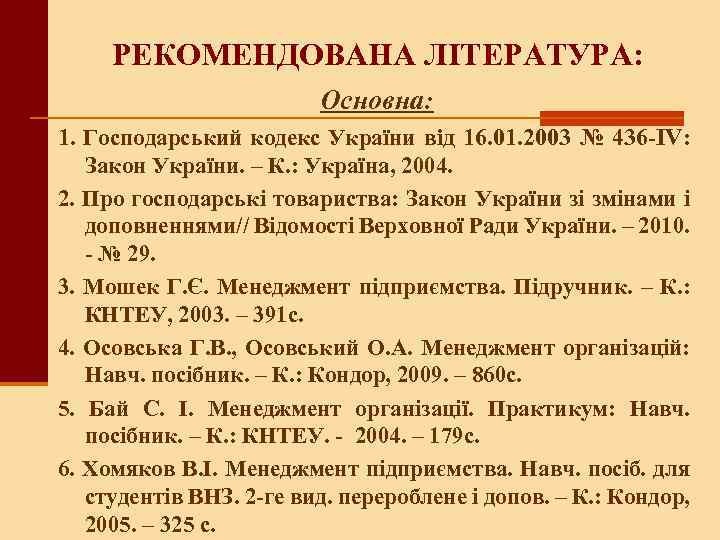 РЕКОМЕНДОВАНА ЛІТЕРАТУРА:

Основна:

1. Господарський кодекс України від 16.01.2003 № 436-IV: Закон України. – К.: Україна, 2004.

2. Про господарські товариства: Закон України зі змінами і доповненнями// Відомості Верховної Ради України. – 2010. - № 29.

3. Мошек Г.Є. Менеджмент підприємства. Підручник. – К.: КНТЕУ, 2003. – 391с.

4. Осовська Г.В., Осовський О.А. Менеджмент організацій: Навч. посібник. – К.: Кондор, 2009. – 860с.

5. Бай С. І. Менеджмент організації. Практикум: Навч. посібник. – К.: КНТЕУ. - 2004. – 179с.

6. Хомяков В.І. Менеджмент підприємства. Навч. посіб. для студентів ВНЗ. 2-ге вид. перероблене і допов. – К.: Кондор, 2005. – 325 с.